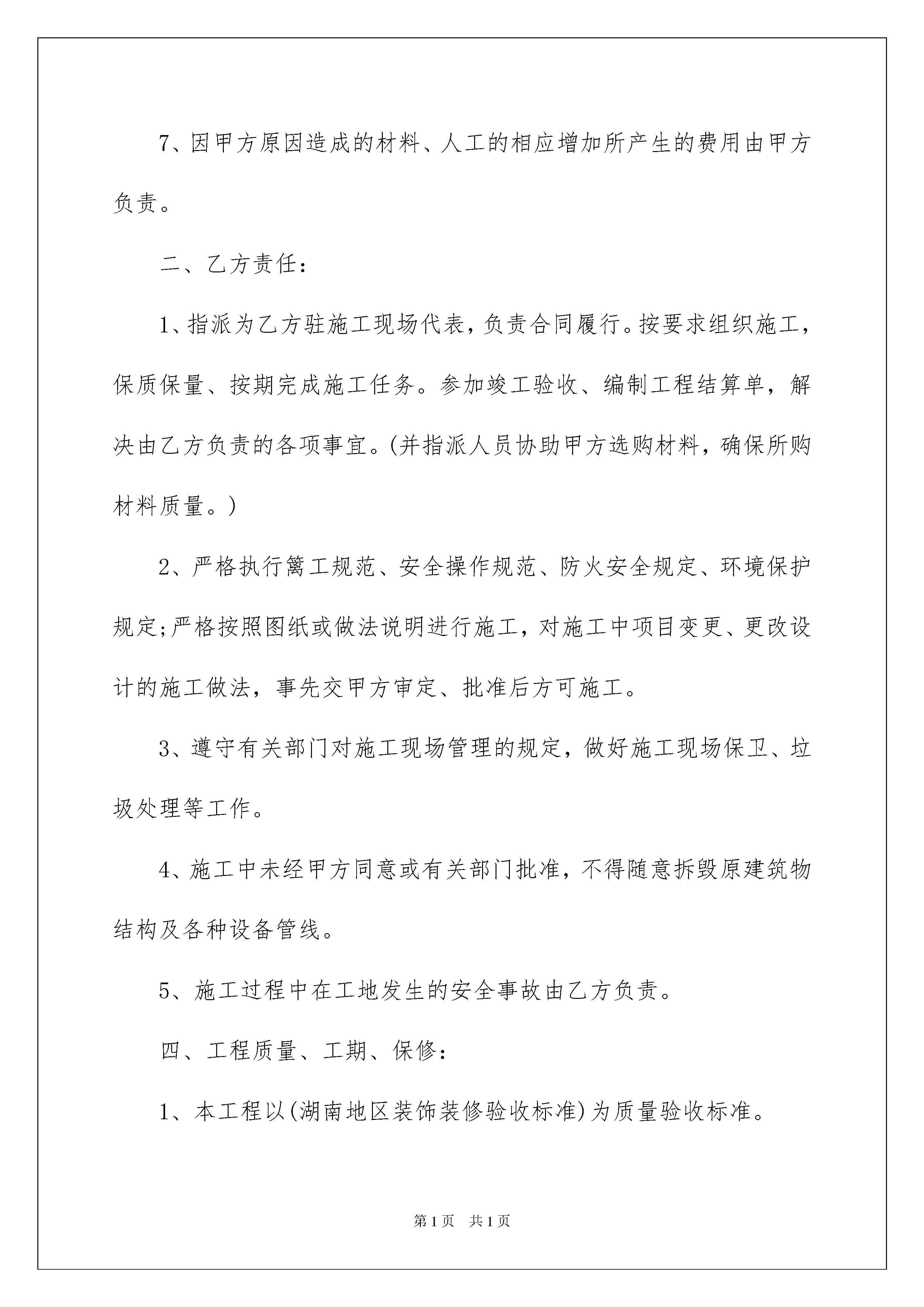 7、因甲方原因造成的材料、人工的相应增加所产生的费用由甲方负责。

二、乙方责任：

1、指派为乙方驻施工现场代表，负责合同履行。按要求组织施工，保质保量、按期完成施工任务。参加竣工验收、编制工程结算单，解决由乙方负责的各项事宜。(并指派人员协助甲方选购材料，确保所购材料质量。)

2、严格执行篱工规范、安全操作规范、防火安全规定、环境保护规定;严格按照图纸或做法说明进行施工，对施工中项目变更、更改设计的施工做法，事先交甲方审定、批准后方可施工。

3、遵守有关部门对施工现场管理的规定，做好施工现场保卫、垃圾处理等工作。

4、施工中未经甲方同意或有关部门批准，不得随意拆毁原建筑物结构及各种设备管线。

5、施工过程中在工地发生的安全事故由乙方负责。

四、工程质量、工期、保修：

1、本工程以(湖南地区装饰装修验收标准)为质量验收标准。

第1页 共1页